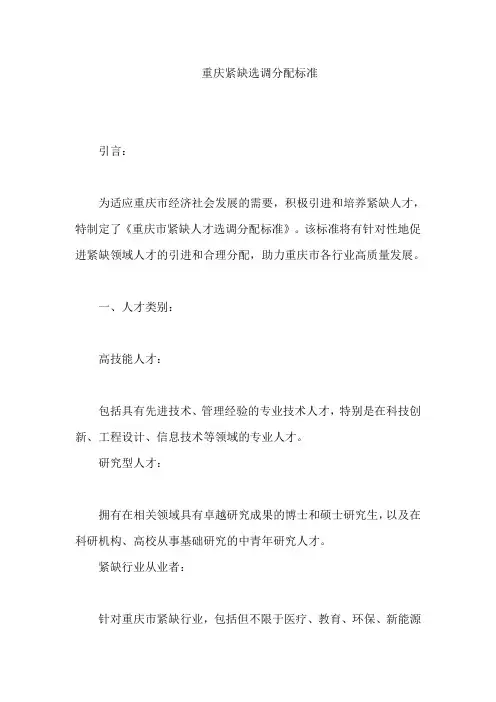 重庆紧缺选调分配标准

引言：

为适应重庆市经济社会发展的需要，积极引进和培养紧缺人才，特制定了《重庆市紧缺人才选调分配标准》。该标准将有针对性地促进紧缺领域人才的引进和合理分配，助力重庆市各行业高质量发展。

一、人才类别：

高技能人才：

包括具有先进技术、管理经验的专业技术人才，特别是在科技创新、工程设计、信息技术等领域的专业人才。

研究型人才：

拥有在相关领域具有卓越研究成果的博士和硕士研究生，以及在科研机构、高校从事基础研究的中青年研究人才。

紧缺行业从业者：

针对重庆市紧缺行业，包括但不限于医疗、教育、环保、新能源